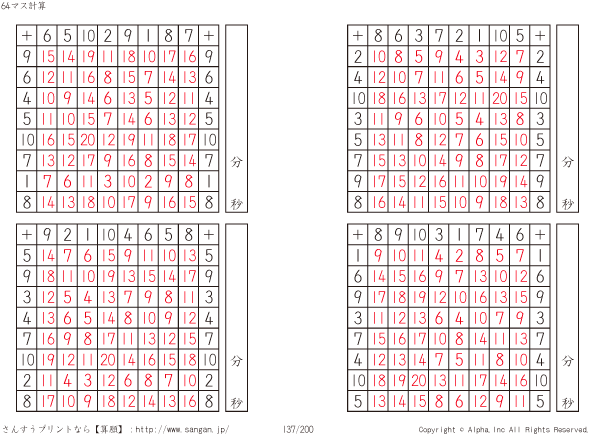 64マス計算

| + | 6 | 5 | 10 | 2 | 9 | 1 | 8 | 7 | + |
|---|---|---|---|---|---|---|---|---|---|
| 9 | 15 | 14 | 19 | 11 | 18 | 10 | 17 | 16 | 9 |
| 6 | 12 | 11 | 16 | 8 | 15 | 7 | 14 | 13 | 6 |
| 4 | 10 | 9 | 14 | 6 | 13 | 5 | 12 | 11 | 4 |
| 5 | 11 | 10 | 15 | 7 | 14 | 6 | 13 | 12 | 5 |
| 10 | 16 | 15 | 20 | 12 | 19 | 11 | 18 | 17 | 10 |
| 7 | 13 | 12 | 17 | 9 | 16 | 8 | 15 | 14 | 7 |
| 1 | 7 | 6 | 11 | 3 | 10 | 2 | 9 | 8 | 1 |
| 8 | 14 | 13 | 18 | 10 | 17 | 9 | 16 | 15 | 8 |

分
秒

| + | 8 | 6 | 3 | 7 | 2 | 1 | 10 | 5 | + |
|---|---|---|---|---|---|---|---|---|---|
| 2 | 10 | 8 | 5 | 9 | 4 | 3 | 12 | 7 | 2 |
| 4 | 12 | 10 | 7 | 11 | 6 | 5 | 14 | 9 | 4 |
| 10 | 18 | 16 | 13 | 17 | 12 | 11 | 20 | 15 | 10 |
| 3 | 11 | 9 | 6 | 10 | 5 | 4 | 13 | 8 | 3 |
| 5 | 13 | 11 | 8 | 12 | 7 | 6 | 15 | 10 | 5 |
| 7 | 15 | 13 | 10 | 14 | 9 | 8 | 17 | 12 | 7 |
| 9 | 17 | 15 | 12 | 16 | 11 | 10 | 19 | 14 | 9 |
| 8 | 16 | 14 | 11 | 15 | 10 | 9 | 18 | 13 | 8 |

分
秒

| + | 9 | 2 | 1 | 10 | 4 | 6 | 5 | 8 | + |
|---|---|---|---|---|---|---|---|---|---|
| 5 | 14 | 7 | 6 | 15 | 9 | 11 | 10 | 13 | 5 |
| 9 | 18 | 11 | 10 | 19 | 13 | 15 | 14 | 17 | 9 |
| 3 | 12 | 5 | 4 | 13 | 7 | 9 | 8 | 11 | 3 |
| 4 | 13 | 6 | 5 | 14 | 8 | 10 | 9 | 12 | 4 |
| 7 | 16 | 9 | 8 | 17 | 11 | 13 | 12 | 15 | 7 |
| 10 | 19 | 12 | 11 | 20 | 14 | 16 | 15 | 18 | 10 |
| 2 | 11 | 4 | 3 | 12 | 6 | 8 | 7 | 10 | 2 |
| 8 | 17 | 10 | 9 | 18 | 12 | 14 | 13 | 16 | 8 |

分
秒

| + | 8 | 9 | 10 | 3 | 1 | 7 | 4 | 6 | + |
|---|---|---|---|---|---|---|---|---|---|
| 1 | 9 | 10 | 11 | 4 | 2 | 8 | 5 | 7 | 1 |
| 6 | 14 | 15 | 16 | 9 | 7 | 13 | 10 | 12 | 6 |
| 9 | 17 | 18 | 19 | 12 | 10 | 16 | 13 | 15 | 9 |
| 3 | 11 | 12 | 13 | 6 | 4 | 10 | 7 | 9 | 3 |
| 7 | 15 | 16 | 17 | 10 | 8 | 14 | 11 | 13 | 7 |
| 4 | 12 | 13 | 14 | 7 | 5 | 11 | 8 | 10 | 4 |
| 10 | 18 | 19 | 20 | 13 | 11 | 17 | 14 | 16 | 10 |
| 5 | 13 | 14 | 15 | 8 | 6 | 12 | 9 | 11 | 5 |

分
秒

さんすうプリントなら【算願】：http://www.sangan.jp/ 137/200 Copyright © Alpha,Inc All Rights Reserved.